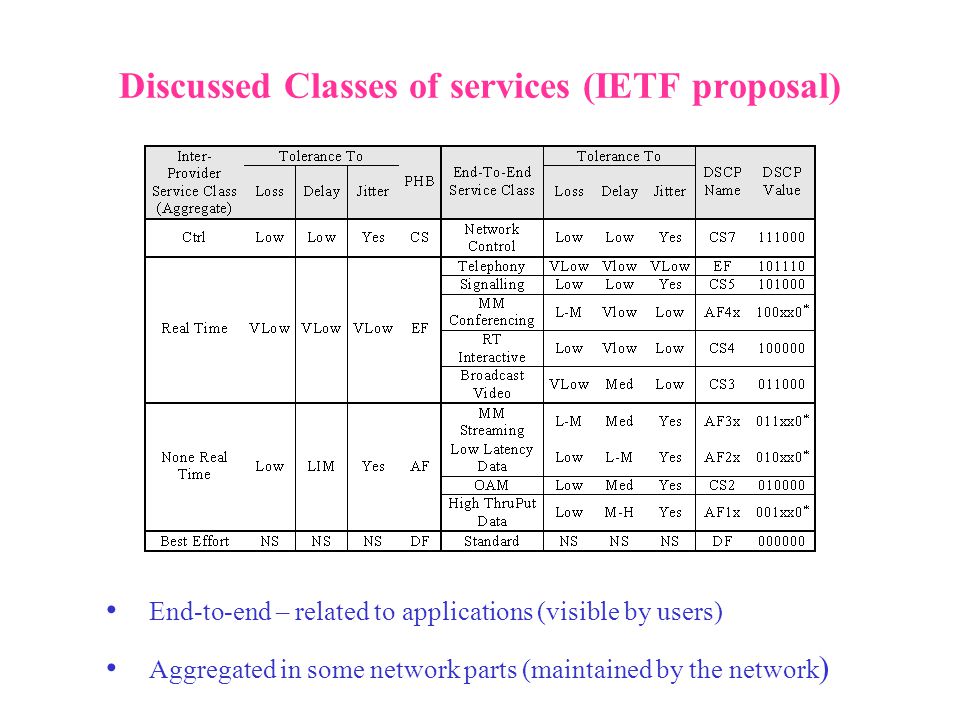 Discussed Classes of services (IETF proposal)

| Inter-Provider Service Class (Aggregate) | Tolerance To Loss | Tolerance To Delay | Tolerance To Jitter | PHB | End-To-End Service Class | Tolerance To Loss | Tolerance To Delay | Tolerance To Jitter | DSCP Name | DSCP Value |
|---|---|---|---|---|---|---|---|---|---|---|
| Ctrl | Low | Low | Yes | CS | Network Control | Low | Low | Yes | CS7 | 111000 |
| Real Time | VLow | VLow | VLow | EF | Telephony | VLow | Vlow | VLow | EF | 101110 |
| | | | | | Signalling | Low | Low | Yes | CS5 | 101000 |
| | | | | | MM Conferencing | L-M | Vlow | Low | AF4x | 100xx0* |
| | | | | | RT Interactive | Low | Vlow | Low | CS4 | 100000 |
| | | | | | Broadcast Video | VLow | Med | Low | CS3 | 011000 |
| None Real Time | Low | LIM | Yes | AF | MM Streaming | L-M | Med | Yes | AF3x | 011xx0* |
| | | | | | Low Latency Data | Low | L-M | Yes | AF2x | 010xx0* |
| | | | | | OAM | Low | Med | Yes | CS2 | 010000 |
| | | | | | High ThruPut Data | Low | M-H | Yes | AF1x | 001xx0* |
| Best Effort | NS | NS | NS | DF | Standard | NS | NS | NS | DF | 000000 |

• End-to-end – related to applications (visible by users)

• Aggregated in some network parts (maintained by the network)